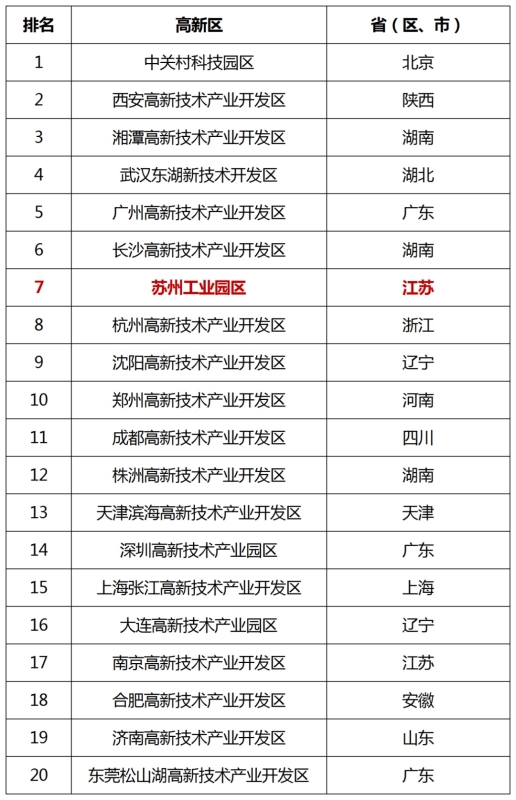 | 排名 | 高新区 | 省（区、市） |
|---|---|---|
| 1 | 中关村科技园区 | 北京 |
| 2 | 西安高新技术产业开发区 | 陕西 |
| 3 | 湘潭高新技术产业开发区 | 湖南 |
| 4 | 武汉东湖新技术开发区 | 湖北 |
| 5 | 广州高新技术产业开发区 | 广东 |
| 6 | 长沙高新技术产业开发区 | 湖南 |
| 7 | 苏州工业园区 | 江苏 |
| 8 | 杭州高新技术产业开发区 | 浙江 |
| 9 | 沈阳高新技术产业开发区 | 辽宁 |
| 10 | 郑州高新技术产业开发区 | 河南 |
| 11 | 成都高新技术产业开发区 | 四川 |
| 12 | 株洲高新技术产业开发区 | 湖南 |
| 13 | 天津滨海高新技术产业开发区 | 天津 |
| 14 | 深圳高新技术产业园区 | 广东 |
| 15 | 上海张江高新技术产业开发区 | 上海 |
| 16 | 大连高新技术产业园区 | 辽宁 |
| 17 | 南京高新技术产业开发区 | 江苏 |
| 18 | 合肥高新技术产业开发区 | 安徽 |
| 19 | 济南高新技术产业开发区 | 山东 |
| 20 | 东莞松山湖高新技术产业开发区 | 广东 |